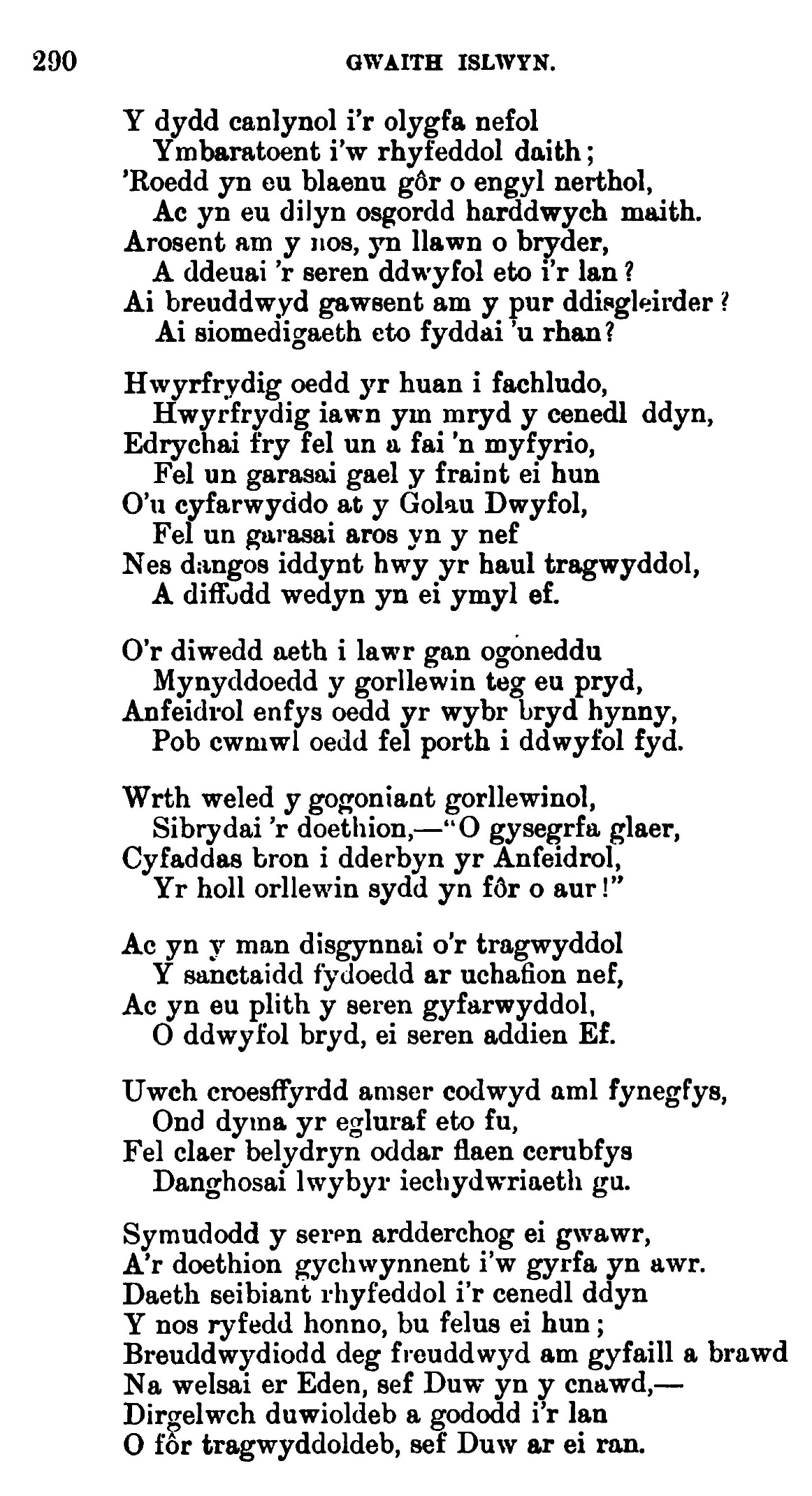 290 GWAITH ISLWYN.

Y dydd canlynol i'r olygfa nefol
Ymbaratoent i'w rhyfeddol daith;
'Roedd yn eu blaenu gôr o engyl nerthol,
Ac yn eu dilyn osgordd harddwych maith.
Arosent am y nos, yn llawn o bryder,
A ddeuai 'r seren ddwyfol eto i'r lan?
Ai breuddwyd gawsent am y pur ddisgleirder?
Ai siomedigaeth eto fyddai 'u rhan?

Hwyrfrydig oedd yr huan i fachludo,
Hwyrfrydig iawn ym mryd y cenedl ddyn,
Edrychai fry fel un a fai 'n myfyrio,
Fel un garasai gael y fraint ei hun
O'u cyfarwyddo at y Golau Dwyfol,
Fel un garasai aros yn y nef
Nes dangos iddynt hwy yr haul tragwyddol,
A diffodd wedyn yn ei ymyl ef.

O'r diwedd aeth i lawr gan ogoneddu
Mynyddoedd y gorllewin teg eu pryd,
Anfeidrol enfys oedd yr wybr bryd hynny,
Pob cwmwl oedd fel porth i ddwyfol fyd.

Wrth weled y gogoniant gorllewinol,
Sibrydai 'r doethion,—"O gysegrfa glaer,
Cyfaddas bron i dderbyn yr Anfeidrol,
Yr holl orllewin sydd yn fôr o aur!"

Ac yn y man disgynnai o'r tragwyddol
Y sanctaidd fydoedd ar uchafion nef,
Ac yn eu plith y seren gyfarwyddol,
O ddwyfol bryd, ei seren addien Ef.

Uwch croesffyrdd amser codwyd aml fynegfys,
Ond dyma yr egluraf eto fu,
Fel claer belydryn oddar flaen cerubfys
Danghosai lwybyr iechydwriaeth gu.

Symudodd y seren ardderchog ei gwawr,
A'r doethion gychwynnent i'w gyrfa yn awr.
Daeth seibiant rhyfeddol i'r cenedl ddyn
Y nos ryfedd honno, bu felus ei hun;
Breuddwydiodd deg freuddwyd am gyfaill a brawd
Na welsai er Eden, sef Duw yn y cnawd,—
Dirgelwch duwioldeb a gododd i'r lan
O fôr tragwyddoldeb, sef Duw ar ei ran.